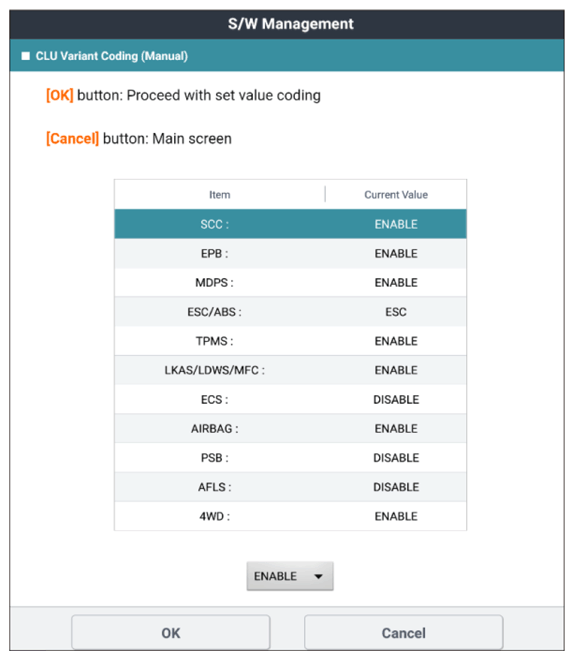 S/W Management

■ CLU Variant Coding (Manual)

[OK] button: Proceed with set value coding

[Cancel] button: Main screen

| Item | Current Value |
|---|---|
| SCC : | ENABLE |
| EPB : | ENABLE |
| MDPS : | ENABLE |
| ESC/ABS : | ESC |
| TPMS : | ENABLE |
| LKAS/LDWS/MFC : | ENABLE |
| ECS : | DISABLE |
| AIRBAG : | ENABLE |
| PSB : | DISABLE |
| AFLS : | DISABLE |
| 4WD : | ENABLE |

ENABLE ▼

OK

Cancel